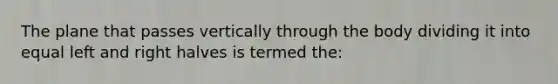 The plane that passes vertically through the body dividing it into equal left and right halves is termed the: